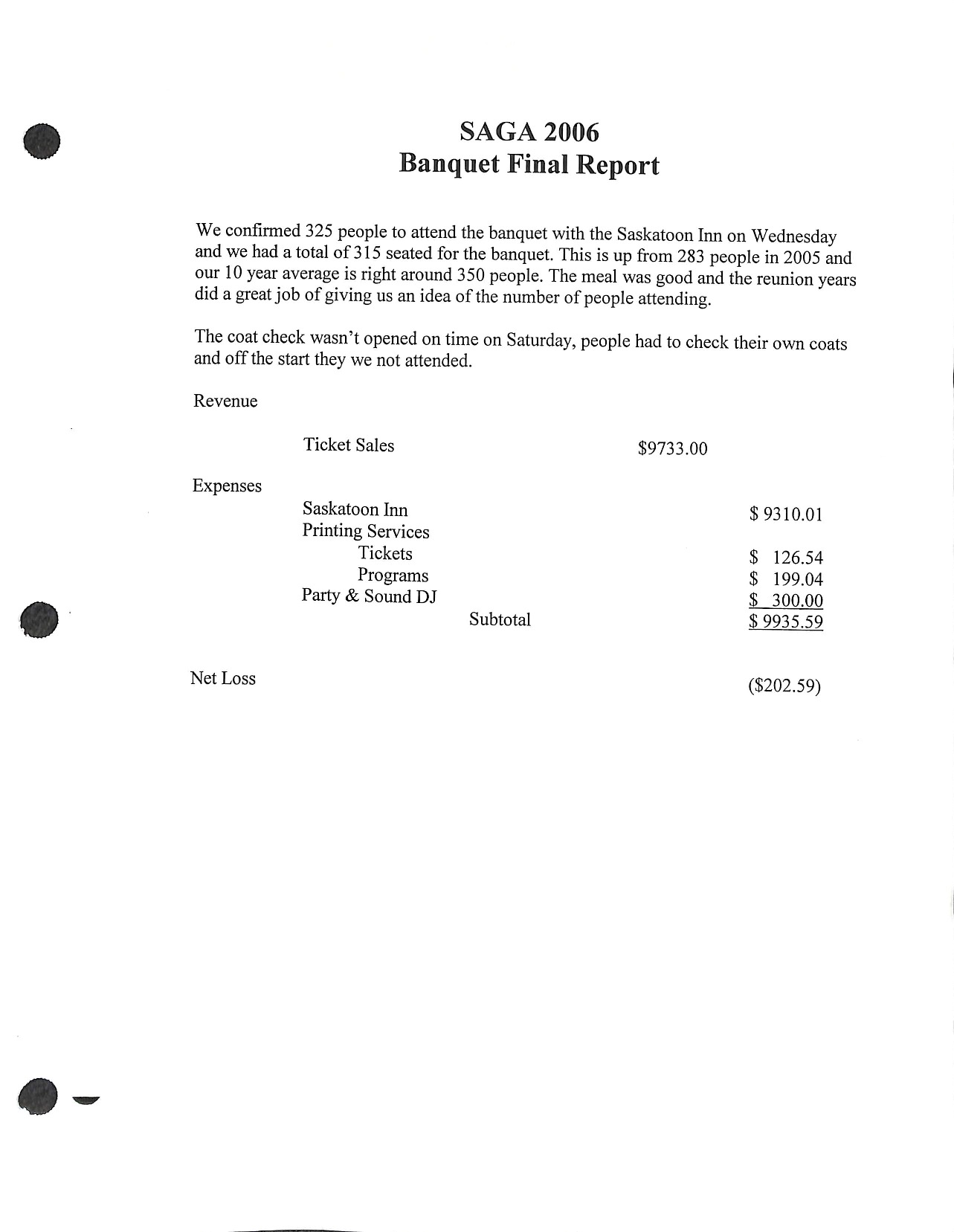 SAGA 2006
Banquet Final Report

We confirmed 325 people to attend the banquet with the Saskatoon Inn on Wednesday and we had a total of 315 seated for the banquet. This is up from 283 people in 2005 and our 10 year average is right around 350 people. The meal was good and the reunion years did a great job of giving us an idea of the number of people attending.

The coat check wasn't opened on time on Saturday, people had to check their own coats and off the start they we not attended.

Revenue

Ticket Sales $9733.00

Expenses
Saskatoon Inn $ 9310.01
Printing Services
Tickets $ 126.54
Programs $ 199.04
Party & Sound DJ $ 300.00
Subtotal $ 9935.59

Net Loss ($202.59)